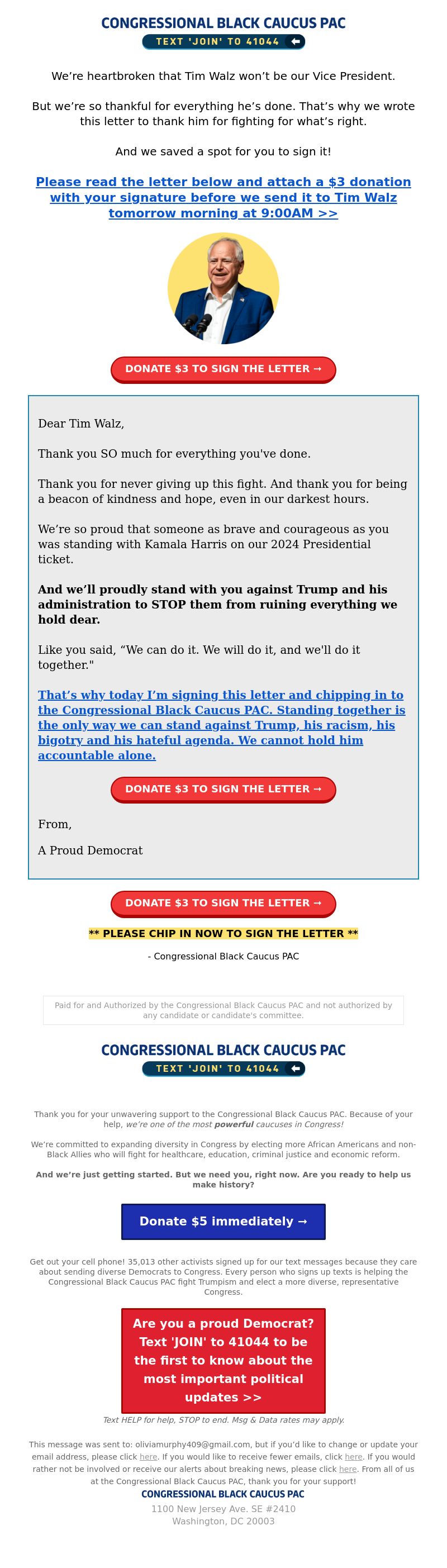 CONGRESSIONAL BLACK CAUCUS PAC
TEXT 'JOIN' TO 41044

We're heartbroken that Tim Walz won't be our Vice President.

But we're so thankful for everything he's done. That's why we wrote this letter to thank him for fighting for what's right.

And we saved a spot for you to sign it!

Please read the letter below and attach a $3 donation with your signature before we send it to Tim Walz tomorrow morning at 9:00AM >>

DONATE $3 TO SIGN THE LETTER →

Dear Tim Walz,

Thank you SO much for everything you've done.

Thank you for never giving up this fight. And thank you for being a beacon of kindness and hope, even in our darkest hours.

We're so proud that someone as brave and courageous as you was standing with Kamala Harris on our 2024 Presidential ticket.

And we'll proudly stand with you against Trump and his administration to STOP them from ruining everything we hold dear.

Like you said, "We can do it. We will do it, and we'll do it together."

That's why today I'm signing this letter and chipping in to the Congressional Black Caucus PAC. Standing together is the only way we can stand against Trump, his racism, his bigotry and his hateful agenda. We cannot hold him accountable alone.

DONATE $3 TO SIGN THE LETTER →

From,

A Proud Democrat

DONATE $3 TO SIGN THE LETTER →

** PLEASE CHIP IN NOW TO SIGN THE LETTER **

- Congressional Black Caucus PAC

Paid for and Authorized by the Congressional Black Caucus PAC and not authorized by any candidate or candidate's committee.

CONGRESSIONAL BLACK CAUCUS PAC
TEXT 'JOIN' TO 41044

Thank you for your unwavering support to the Congressional Black Caucus PAC. Because of your help, we're one of the most powerful caucuses in Congress!

We're committed to expanding diversity in Congress by electing more African Americans and non-Black Allies who will fight for healthcare, education, criminal justice and economic reform.

And we're just getting started. But we need you, right now. Are you ready to help us make history?

Donate $5 immediately →

Get out your cell phone! 35,013 other activists signed up for our text messages because they care about sending diverse Democrats to Congress. Every person who signs up texts is helping the Congressional Black Caucus PAC fight Trumpism and elect a more diverse, representative Congress.

Are you a proud Democrat? Text 'JOIN' to 41044 to be the first to know about the most important political updates >>

Text HELP for help, STOP to end. Msg & Data rates may apply.

This message was sent to: oliviamurphy409@gmail.com, but if you'd like to change or update your email address, please click here. If you would like to receive fewer emails, click here. If you would rather not be involved or receive our alerts about breaking news, please click here. From all of us at the Congressional Black Caucus PAC, thank you for your support!

CONGRESSIONAL BLACK CAUCUS PAC
1100 New Jersey Ave. SE #2410
Washington, DC 20003